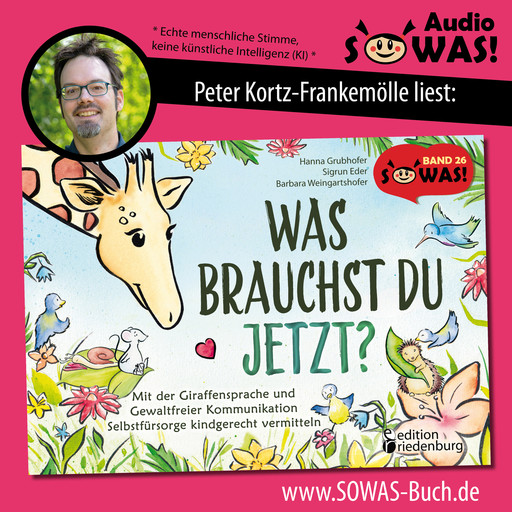 * Echte menschliche Stimme, keine künstliche Intelligenz (KI) *

Audio SOWAS!

Peter Kortz-Frankemölle liest:

Hanna Grubhofer
Sigrun Eder
Barbara Weingartshofer

BAND 26 SOWAS!

WAS BRAUCHST DU JETZT?

Mit der Giraffensprache und Gewaltfreier Kommunikation Selbstfürsorge kindgerecht vermitteln

edition riedenburg

www.SOWAS-Buch.de